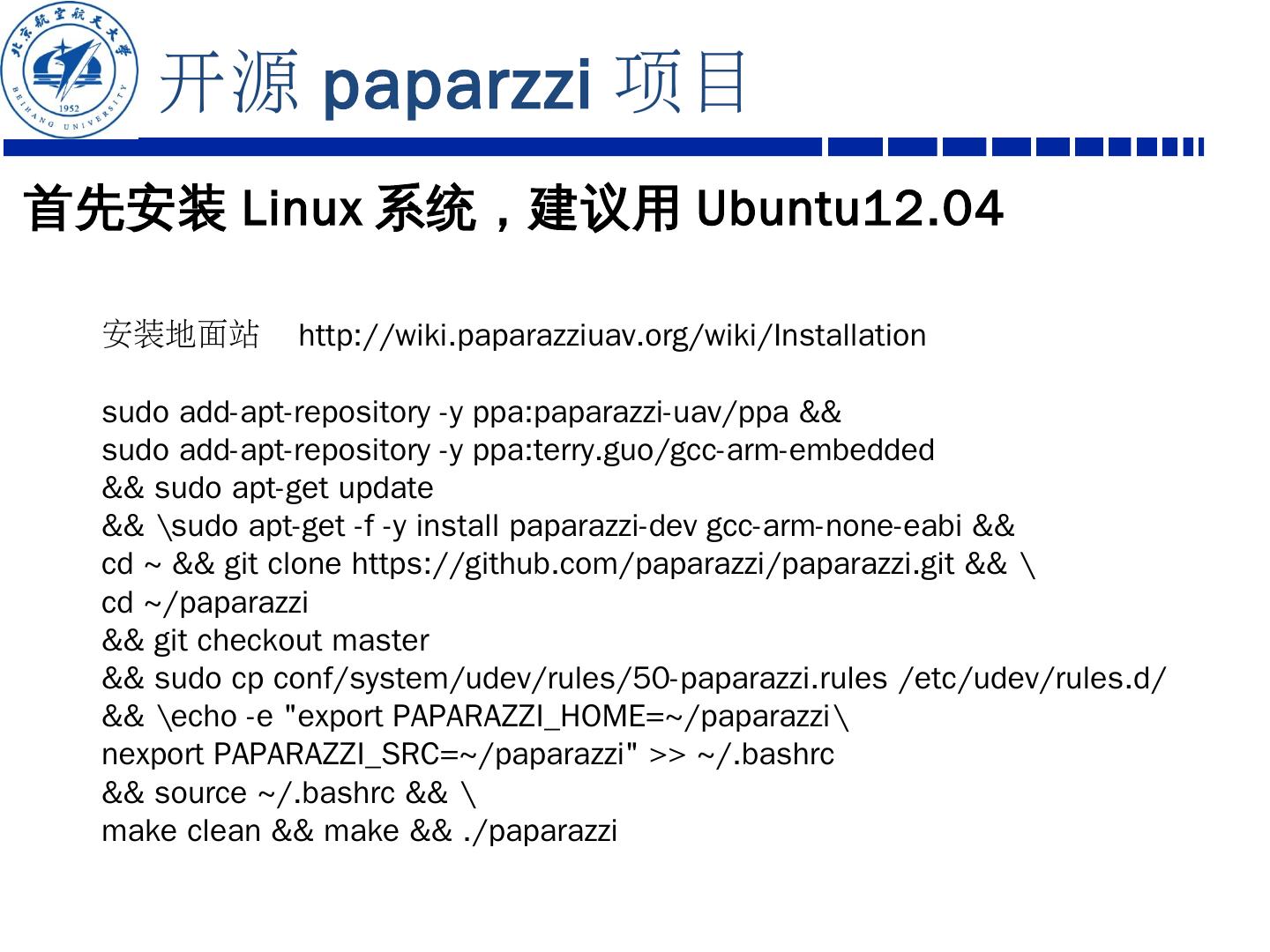 北京航空航天大学
1952
BEIHANG UNIVERSITY

开源 paparzzi 项目

首先安装 Linux 系统，建议用 Ubuntu12.04

安装地面站 http://wiki.paparazziuav.org/wiki/Installation

sudo add-apt-repository -y ppa:paparazzi-uav/ppa &&
sudo add-apt-repository -y ppa:terry.guo/gcc-arm-embedded
&& sudo apt-get update
&& \sudo apt-get -f -y install paparazzi-dev gcc-arm-none-eabi &&
cd ~ && git clone https://github.com/paparazzi/paparazzi.git && \
cd ~/paparazzi
&& git checkout master
&& sudo cp conf/system/udev/rules/50-paparazzi.rules /etc/udev/rules.d/
&& \echo -e "export PAPARAZZI_HOME=~/paparazzi\
nexport PAPARAZZI_SRC=~/paparazzi" >> ~/.bashrc
&& source ~/.bashrc && \
make clean && make && ./paparazzi